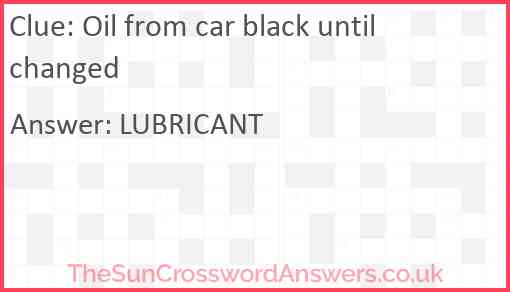 Clue: Oil from car black until changed

Answer: LUBRICANT

TheSunCrosswordAnswers.co.uk